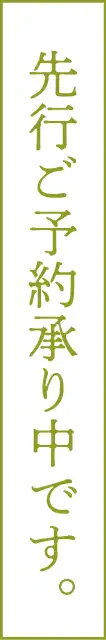 先行ご予約承り中です。